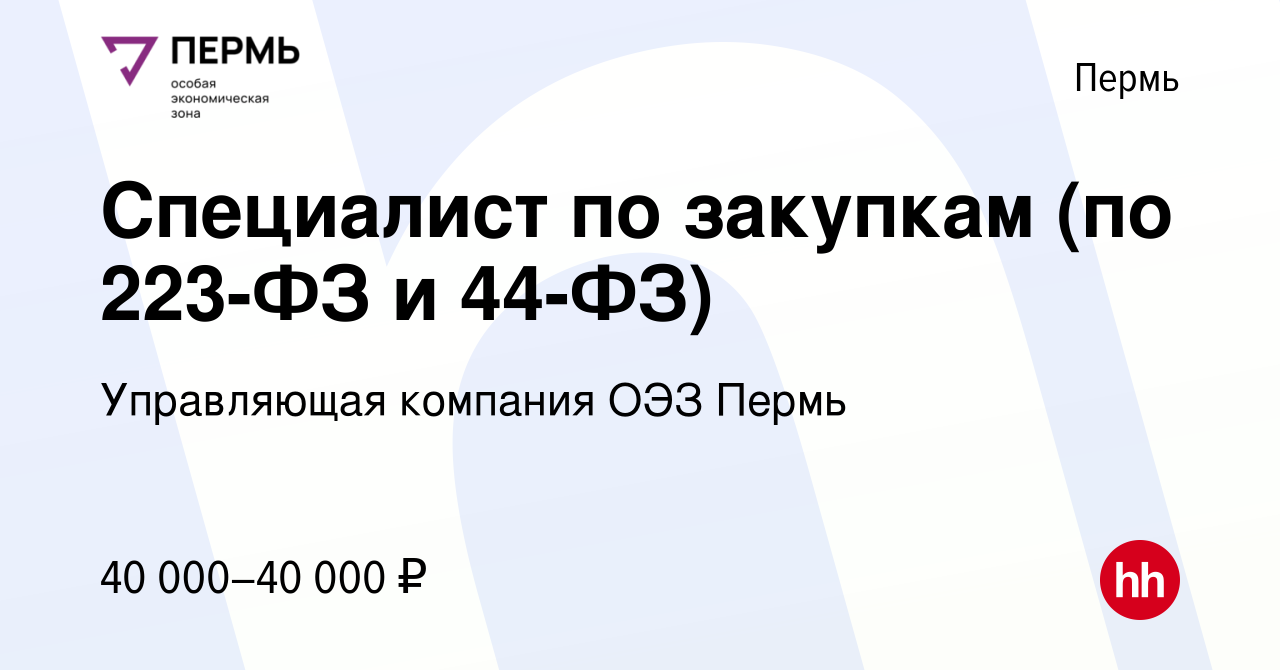 ПЕРМЬ
особая экономическая зона

Пермь

Специалист по закупкам (по 223-ФЗ и 44-ФЗ)

Управляющая компания ОЭЗ Пермь

40 000–40 000 ₽

hh